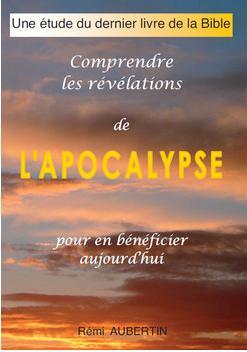 Une étude du dernier livre de la Bible

Comprendre les révélations

de

L'APOCALYPSE

pour en bénéficier aujourd'hui

Rémi AUBERTIN